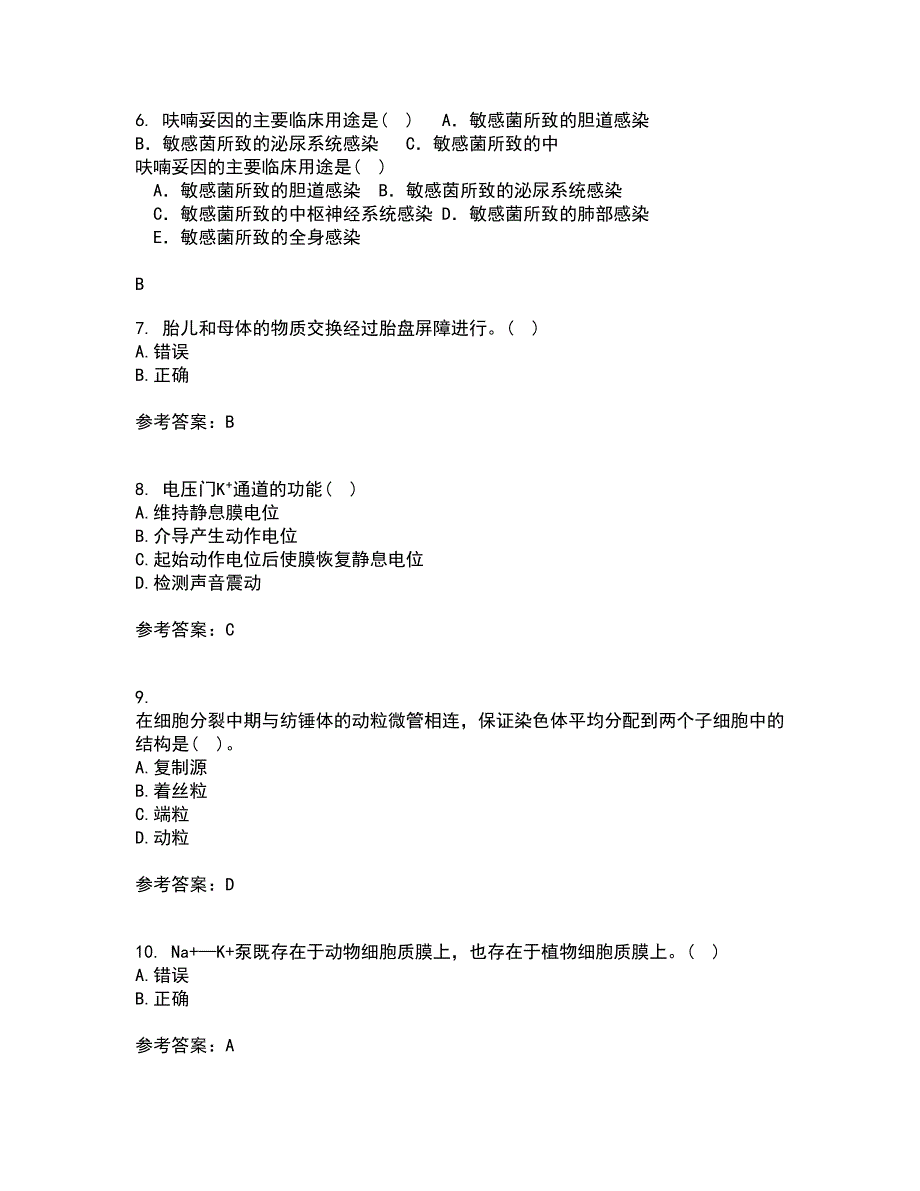 6. 呋喃妥因的主要临床用途是（ ） A．敏感菌所致的胆道感染 B．敏感菌所致的泌尿系统感染 C．敏感菌所致的中
呋喃妥因的主要临床用途是（ ）
A．敏感菌所致的胆道感染 B．敏感菌所致的泌尿系统感染
C．敏感菌所致的中枢神经系统感染 D．敏感菌所致的肺部感染
E．敏感菌所致的全身感染

B

7. 胎儿和母体的物质交换经过胎盘屏障进行。（ ）
A.错误
B.正确

参考答案：B

8. 电压门$K^+$通道的功能（ ）
A.维持静息膜电位
B.介导产生动作电位
C.起始动作电位后使膜恢复静息电位
D.检测声音震动

参考答案：C

9.
在细胞分裂中期与纺锤体的动粒微管相连，保证染色体平均分配到两个子细胞中的结构是（ ）。
A.复制源
B.着丝粒
C.端粒
D.动粒

参考答案：D

10. Na+—K+泵既存在于动物细胞质膜上，也存在于植物细胞质膜上。（ ）
A.错误
B.正确

参考答案：A